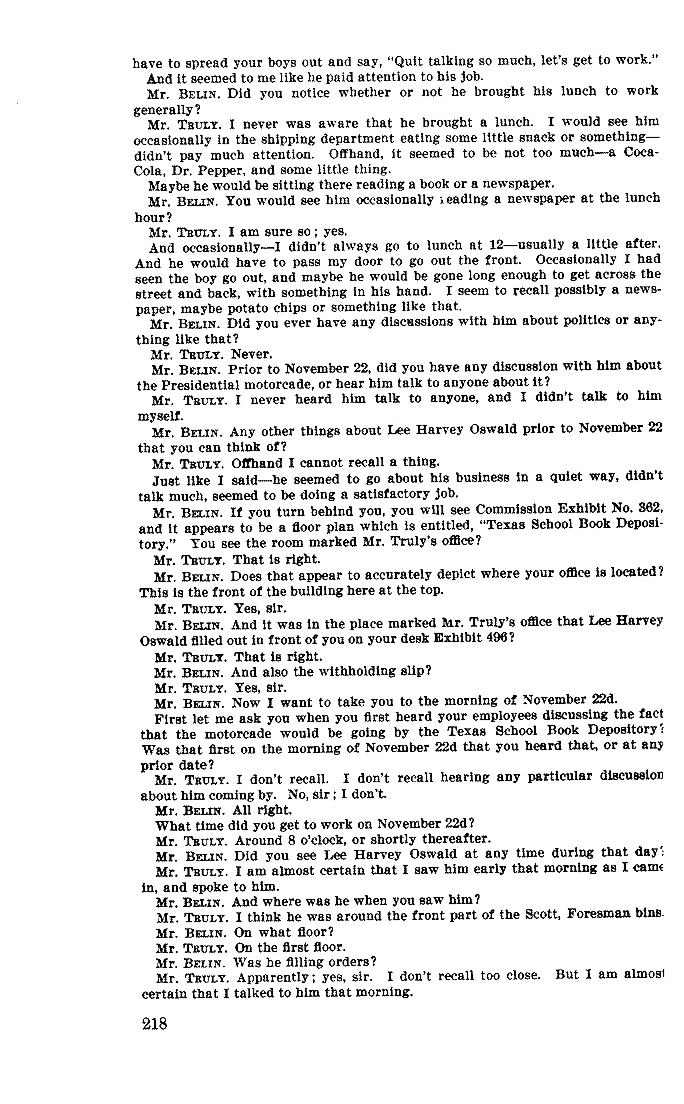 have to spread your boys out and say, "Quit talking so much, let's get to work." And it seemed to me like he paid attention to his job.

Mr. BELIN. Did you notice whether or not he brought his lunch to work generally?

Mr. TRULY. I never was aware that he brought a lunch. I would see him occasionally in the shipping department eating some little snack or something—didn't pay much attention. Offhand, it seemed to be not too much—a Coca-Cola, Dr. Pepper, and some little thing.

Maybe he would be sitting there reading a book or a newspaper.

Mr. BELIN. You would see him occasionally reading a newspaper at the lunch hour?

Mr. TRULY. I am sure so; yes.

And occasionally—I didn't always go to lunch at 12—usually a little after. And he would have to pass my door to go out the front. Occasionally I had seen the boy go out, and maybe he would be gone long enough to get across the street and back, with something in his hand. I seem to recall possibly a newspaper, maybe potato chips or something like that.

Mr. BELIN. Did you ever have any discussions with him about politics or anything like that?

Mr. TRULY. Never.

Mr. BELIN. Prior to November 22, did you have any discussion with him about the Presidential motorcade, or hear him talk to anyone about it?

Mr. TRULY. I never heard him talk to anyone, and I didn't talk to him myself.

Mr. BELIN. Any other things about Lee Harvey Oswald prior to November 22 that you can think of?

Mr. TRULY. Offhand I cannot recall a thing.

Just like I said—he seemed to go about his business in a quiet way, didn't talk much, seemed to be doing a satisfactory job.

Mr. BELIN. If you turn behind you, you will see Commission Exhibit No. 362, and it appears to be a floor plan which is entitled, "Texas School Book Depository." You see the room marked Mr. Truly's office?

Mr. TRULY. That is right.

Mr. BELIN. Does that appear to accurately depict where your office is located? This is the front of the building here at the top.

Mr. TRULY. Yes, sir.

Mr. BELIN. And it was in the place marked Mr. Truly's office that Lee Harvey Oswald filled out in front of you on your desk Exhibit 496?

Mr. TRULY. That is right.

Mr. BELIN. And also the withholding slip?

Mr. TRULY. Yes, sir.

Mr. BELIN. Now I want to take you to the morning of November 22d.

First let me ask you when you first heard your employees discussing the fact that the motorcade would be going by the Texas School Book Depository? Was that first on the morning of November 22d that you heard that, or at any prior date?

Mr. TRULY. I don't recall. I don't recall hearing any particular discussion about him coming by. No, sir; I don't.

Mr. BELIN. All right.

What time did you get to work on November 22d?

Mr. TRULY. Around 8 o'clock, or shortly thereafter.

Mr. BELIN. Did you see Lee Harvey Oswald at any time during that day?

Mr. TRULY. I am almost certain that I saw him early that morning as I came in, and spoke to him.

Mr. BELIN. And where was he when you saw him?

Mr. TRULY. I think he was around the front part of the Scott, Foresman bins.

Mr. BELIN. On what floor?

Mr. TRULY. On the first floor.

Mr. BELIN. Was he filling orders?

Mr. TRULY. Apparently; yes, sir. I don't recall too close. But I am almost certain that I talked to him that morning.

218